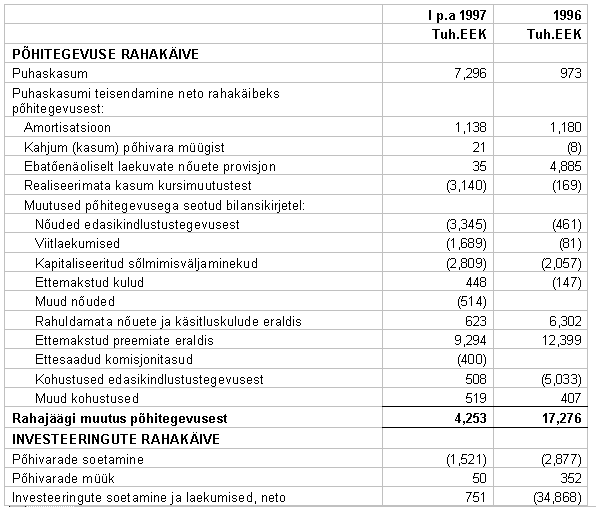 | | I p.a 1997 | 1996 |
|---|---|---|
| | Tuh.EEK | Tuh.EEK |
| PÕHITEGEVUSE RAHAKÄIVE | | |
| Puhaskasum | 7,296 | 973 |
| Puhaskasumi teisendamine neto rahakäibeks põhitegevusest: | | |
| Amortisatsioon | 1,138 | 1,180 |
| Kahjum (kasum) põhivara müügist | 21 | (8) |
| Ebatõenäoliselt laekuvate nõuete provisjon | 35 | 4,885 |
| Realiseerimata kasum kursimuutustest | (3,140) | (169) |
| Muutused põhitegevusega seotud bilansikirjetel: | | |
| Nõuded edasikindlustustegevusest | (3,345) | (461) |
| Viitlaekumised | (1,689) | (81) |
| Kapitaliseeritud sõlmimisväljaminekud | (2,809) | (2,057) |
| Ettemakstud kulud | 448 | (147) |
| Muud nõuded | (514) | |
| Rahuldamata nõuete ja käsitluskulude eraldis | 623 | 6,302 |
| Ettemakstud preemiate eraldis | 9,294 | 12,399 |
| Ettesaadud komisjonitasud | (400) | |
| Kohustused edasikindlustustegevusest | 508 | (5,033) |
| Muud kohustused | 519 | 407 |
| Rahajäägi muutus põhitegevusest | 4,253 | 17,276 |
| INVESTEERINGUTE RAHAKÄIVE | | |
| Põhivarade soetamine | (1,521) | (2,877) |
| Põhivarade müük | 50 | 352 |
| Investeeringute soetamine ja laekumised, neto | 751 | (34,868) |